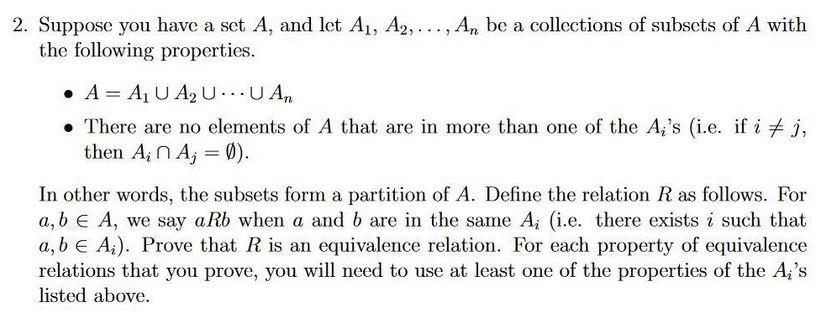 2. Suppose you have a set $A$, and let $A_1, A_2, \ldots, A_n$ be a collections of subsets of $A$ with the following properties.

• $A = A_1 \cup A_2 \cup \cdots \cup A_n$

• There are no elements of $A$ that are in more than one of the $A_i$'s (i.e. if $i \neq j$, then $A_i \cap A_j = \emptyset$).

In other words, the subsets form a partition of $A$. Define the relation $R$ as follows. For $a, b \in A$, we say $aRb$ when $a$ and $b$ are in the same $A_i$ (i.e. there exists $i$ such that $a, b \in A_i$). Prove that $R$ is an equivalence relation. For each property of equivalence relations that you prove, you will need to use at least one of the properties of the $A_i$'s listed above.